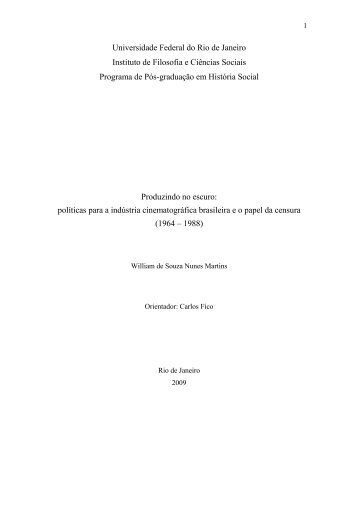 1

Universidade Federal do Rio de Janeiro
Instituto de Filosofia e Ciências Sociais
Programa de Pós-graduação em História Social

Produzindo no escuro:
políticas para a indústria cinematográfica brasileira e o papel da censura
(1964 – 1988)

William de Souza Nunes Martins

Orientador: Carlos Fico

Rio de Janeiro
2009